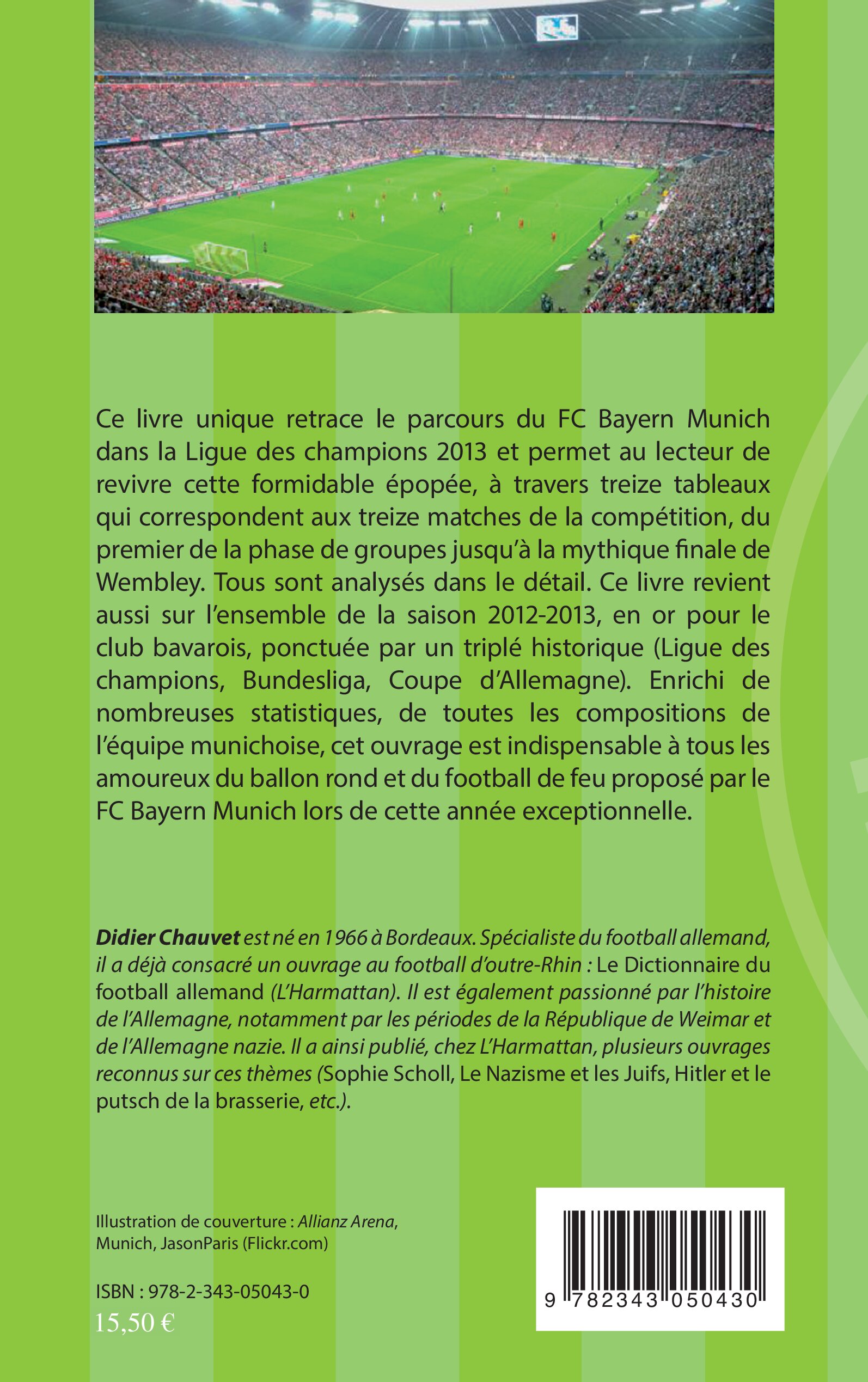 Ce livre unique retrace le parcours du FC Bayern Munich dans la Ligue des champions 2013 et permet au lecteur de revivre cette formidable épopée, à travers treize tableaux qui correspondent aux treize matches de la compétition, du premier de la phase de groupes jusqu'à la mythique finale de Wembley. Tous sont analysés dans le détail. Ce livre revient aussi sur l'ensemble de la saison 2012-2013, en or pour le club bavarois, ponctuée par un triplé historique (Ligue des champions, Bundesliga, Coupe d'Allemagne). Enrichi de nombreuses statistiques, de toutes les compositions de l'équipe munichoise, cet ouvrage est indispensable à tous les amoureux du ballon rond et du football de feu proposé par le FC Bayern Munich lors de cette année exceptionnelle.

Didier Chauvet est né en 1966 à Bordeaux. Spécialiste du football allemand, il a déjà consacré un ouvrage au football d'outre-Rhin : Le Dictionnaire du football allemand (L'Harmattan). Il est également passionné par l'histoire de l'Allemagne, notamment par les périodes de la République de Weimar et de l'Allemagne nazie. Il a ainsi publié, chez L'Harmattan, plusieurs ouvrages reconnus sur ces thèmes (Sophie Scholl, Le Nazisme et les Juifs, Hitler et le putsch de la brasserie, etc.).

Illustration de couverture : Allianz Arena, Munich, JasonParis (Flickr.com)

ISBN : 978-2-343-05043-0
15,50 €

9 782343 050430